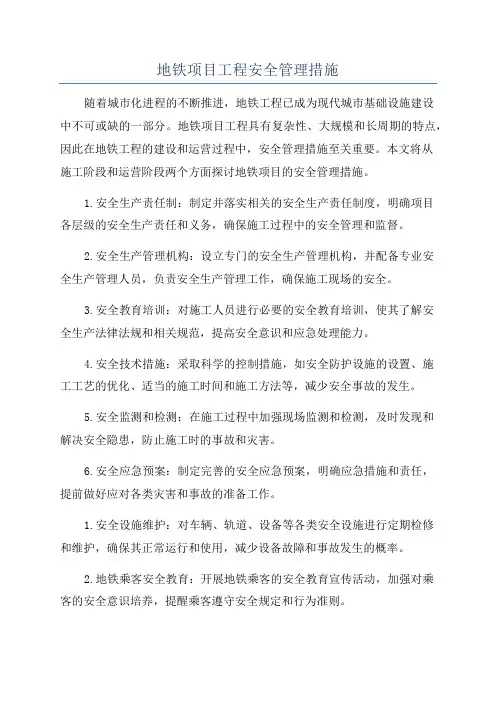 地铁项目工程安全管理措施

随着城市化进程的不断推进，地铁工程已成为现代城市基础设施建设中不可或缺的一部分。地铁项目工程具有复杂性、大规模和长周期的特点，因此在地铁工程的建设和运营过程中，安全管理措施至关重要。本文将从施工阶段和运营阶段两个方面探讨地铁项目的安全管理措施。

1.安全生产责任制：制定并落实相关的安全生产责任制度，明确项目各层级的安全生产责任和义务，确保施工过程中的安全管理和监督。

2.安全生产管理机构：设立专门的安全生产管理机构，并配备专业安全生产管理人员，负责安全生产管理工作，确保施工现场的安全。

3.安全教育培训：对施工人员进行必要的安全教育培训，使其了解安全生产法律法规和相关规范，提高安全意识和应急处理能力。

4.安全技术措施：采取科学的控制措施，如安全防护设施的设置、施工工艺的优化、适当的施工时间和施工方法等，减少安全事故的发生。

5.安全监测和检测：在施工过程中加强现场监测和检测，及时发现和解决安全隐患，防止施工时的事故和灾害。

6.安全应急预案：制定完善的安全应急预案，明确应急措施和责任，提前做好应对各类灾害和事故的准备工作。

1.安全设施维护：对车辆、轨道、设备等各类安全设施进行定期检修和维护，确保其正常运行和使用，减少设备故障和事故发生的概率。

2.地铁乘客安全教育：开展地铁乘客的安全教育宣传活动，加强对乘客的安全意识培养，提醒乘客遵守安全规定和行为准则。